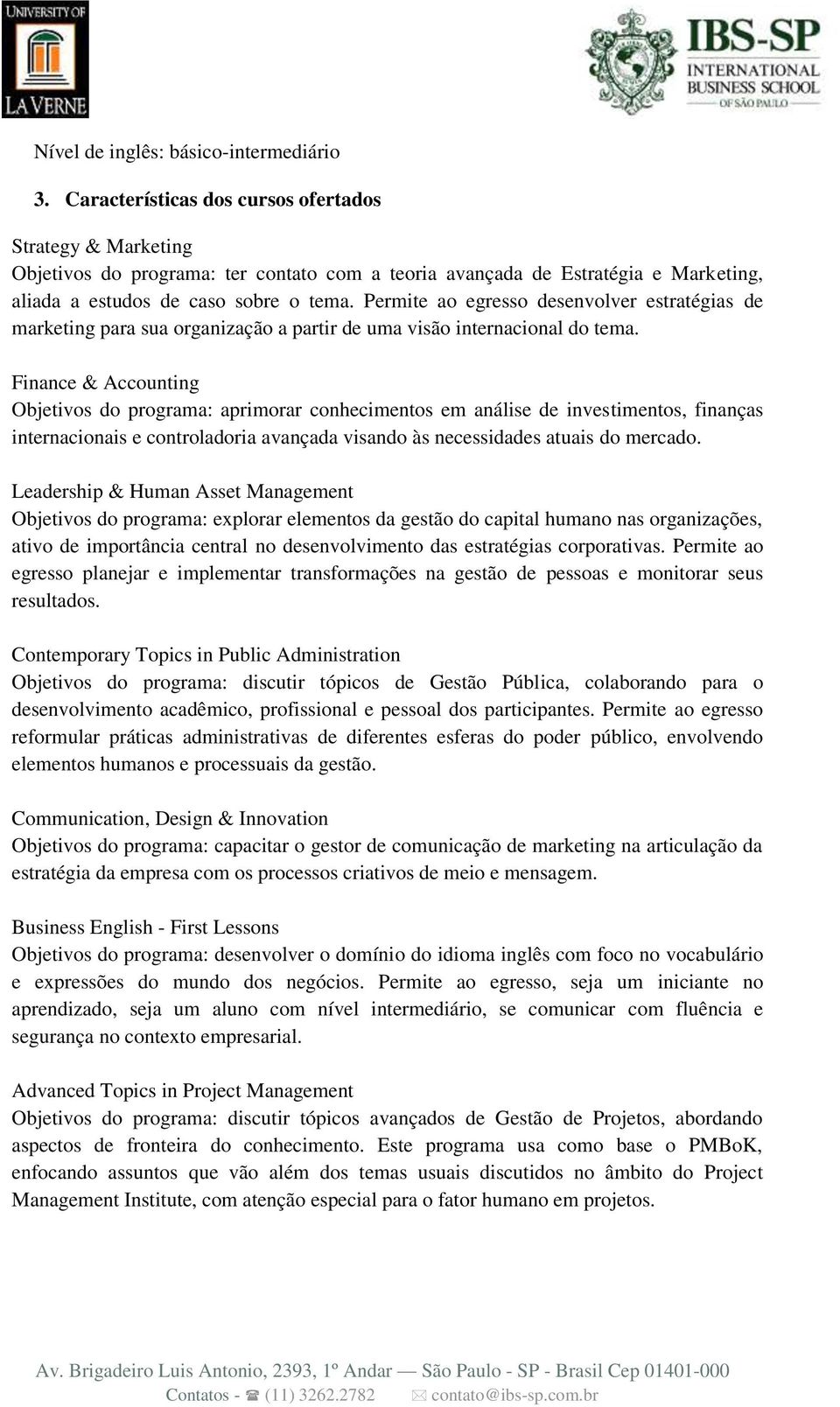 UNIVERSITY OF
LA VERNE

IBS-SP
INTERNATIONAL BUSINESS SCHOOL
OF SÃO PAULO

Nível de inglês: básico-intermediário

3. Características dos cursos ofertados

Strategy & Marketing
Objetivos do programa: ter contato com a teoria avançada de Estratégia e Marketing, aliada a estudos de caso sobre o tema. Permite ao egresso desenvolver estratégias de marketing para sua organização a partir de uma visão internacional do tema.

Finance & Accounting
Objetivos do programa: aprimorar conhecimentos em análise de investimentos, finanças internacionais e controladoria avançada visando às necessidades atuais do mercado.

Leadership & Human Asset Management
Objetivos do programa: explorar elementos da gestão do capital humano nas organizações, ativo de importância central no desenvolvimento das estratégias corporativas. Permite ao egresso planejar e implementar transformações na gestão de pessoas e monitorar seus resultados.

Contemporary Topics in Public Administration
Objetivos do programa: discutir tópicos de Gestão Pública, colaborando para o desenvolvimento acadêmico, profissional e pessoal dos participantes. Permite ao egresso reformular práticas administrativas de diferentes esferas do poder público, envolvendo elementos humanos e processuais da gestão.

Communication, Design & Innovation
Objetivos do programa: capacitar o gestor de comunicação de marketing na articulação da estratégia da empresa com os processos criativos de meio e mensagem.

Business English - First Lessons
Objetivos do programa: desenvolver o domínio do idioma inglês com foco no vocabulário e expressões do mundo dos negócios. Permite ao egresso, seja um iniciante no aprendizado, seja um aluno com nível intermediário, se comunicar com fluência e segurança no contexto empresarial.

Advanced Topics in Project Management
Objetivos do programa: discutir tópicos avançados de Gestão de Projetos, abordando aspectos de fronteira do conhecimento. Este programa usa como base o PMBoK, enfocando assuntos que vão além dos temas usuais discutidos no âmbito do Project Management Institute, com atenção especial para o fator humano em projetos.

Av. Brigadeiro Luis Antonio, 2393, 1º Andar — São Paulo - SP - Brasil Cep 01401-000
Contatos - ☎ (11) 3262.2782 ✉ contato@ibs-sp.com.br